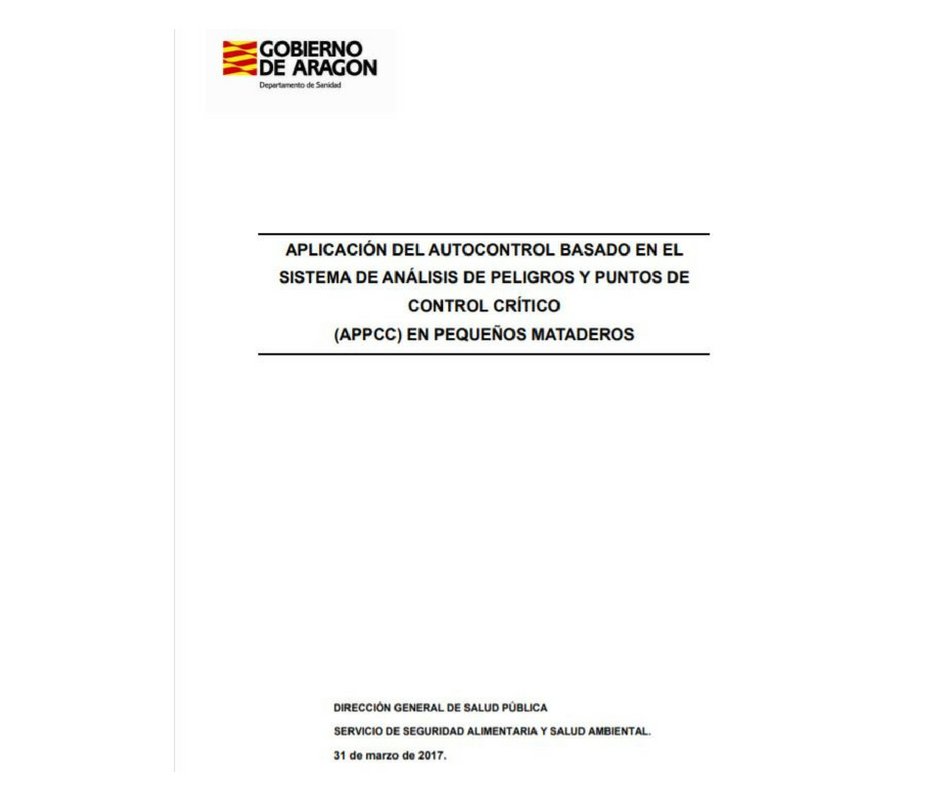 GOBIERNO DE ARAGON
Departamento de Sanidad

APLICACIÓN DEL AUTOCONTROL BASADO EN EL SISTEMA DE ANÁLISIS DE PELIGROS Y PUNTOS DE CONTROL CRÍTICO
(APPCC) EN PEQUEÑOS MATADEROS

DIRECCIÓN GENERAL DE SALUD PÚBLICA
SERVICIO DE SEGURIDAD ALIMENTARIA Y SALUD AMBIENTAL.
31 de marzo de 2017.